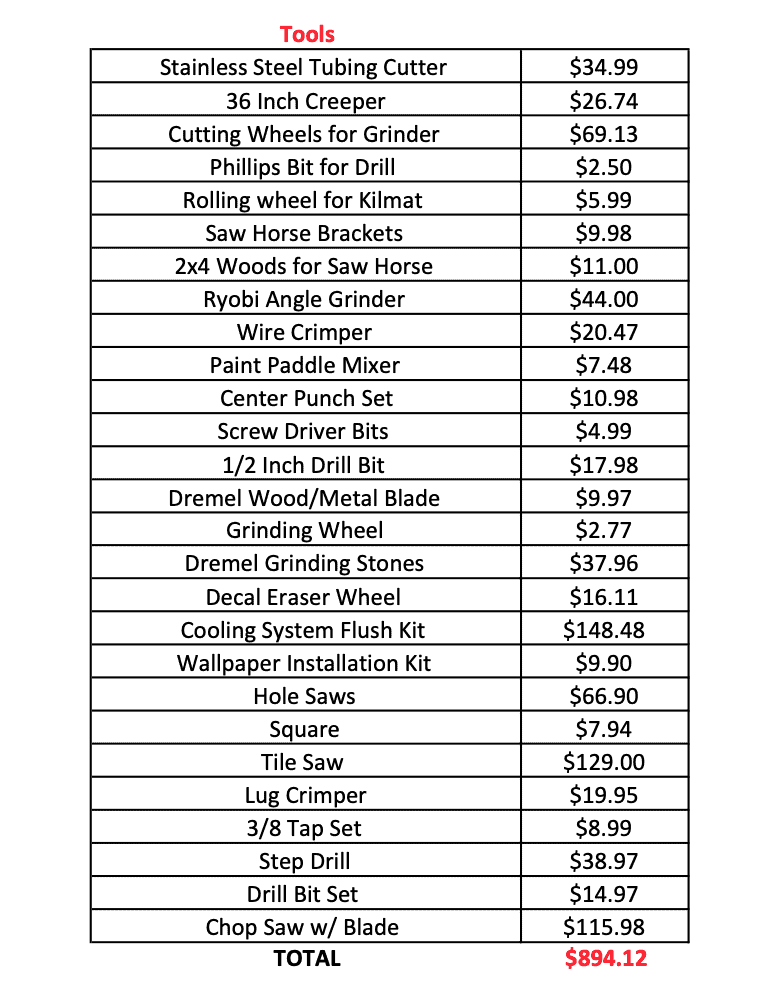 Tools

| Stainless Steel Tubing Cutter | $34.99 |
|---|---|
| 36 Inch Creeper | $26.74 |
| Cutting Wheels for Grinder | $69.13 |
| Phillips Bit for Drill | $2.50 |
| Rolling wheel for Kilmat | $5.99 |
| Saw Horse Brackets | $9.98 |
| 2x4 Woods for Saw Horse | $11.00 |
| Ryobi Angle Grinder | $44.00 |
| Wire Crimper | $20.47 |
| Paint Paddle Mixer | $7.48 |
| Center Punch Set | $10.98 |
| Screw Driver Bits | $4.99 |
| 1/2 Inch Drill Bit | $17.98 |
| Dremel Wood/Metal Blade | $9.97 |
| Grinding Wheel | $2.77 |
| Dremel Grinding Stones | $37.96 |
| Decal Eraser Wheel | $16.11 |
| Cooling System Flush Kit | $148.48 |
| Wallpaper Installation Kit | $9.90 |
| Hole Saws | $66.90 |
| Square | $7.94 |
| Tile Saw | $129.00 |
| Lug Crimper | $19.95 |
| 3/8 Tap Set | $8.99 |
| Step Drill | $38.97 |
| Drill Bit Set | $14.97 |
| Chop Saw w/ Blade | $115.98 |

TOTAL $894.12